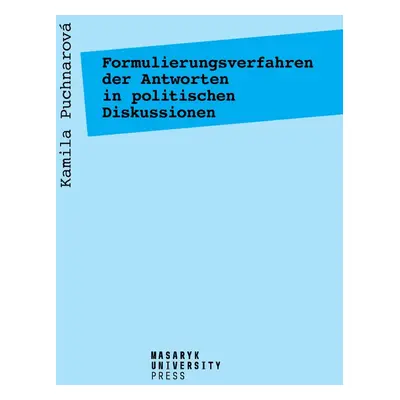 Kamila Puchnarová

Formulierungsverfahren der Antworten in politischen Diskussionen

MASARYK
UNIVERSITY
PRESS